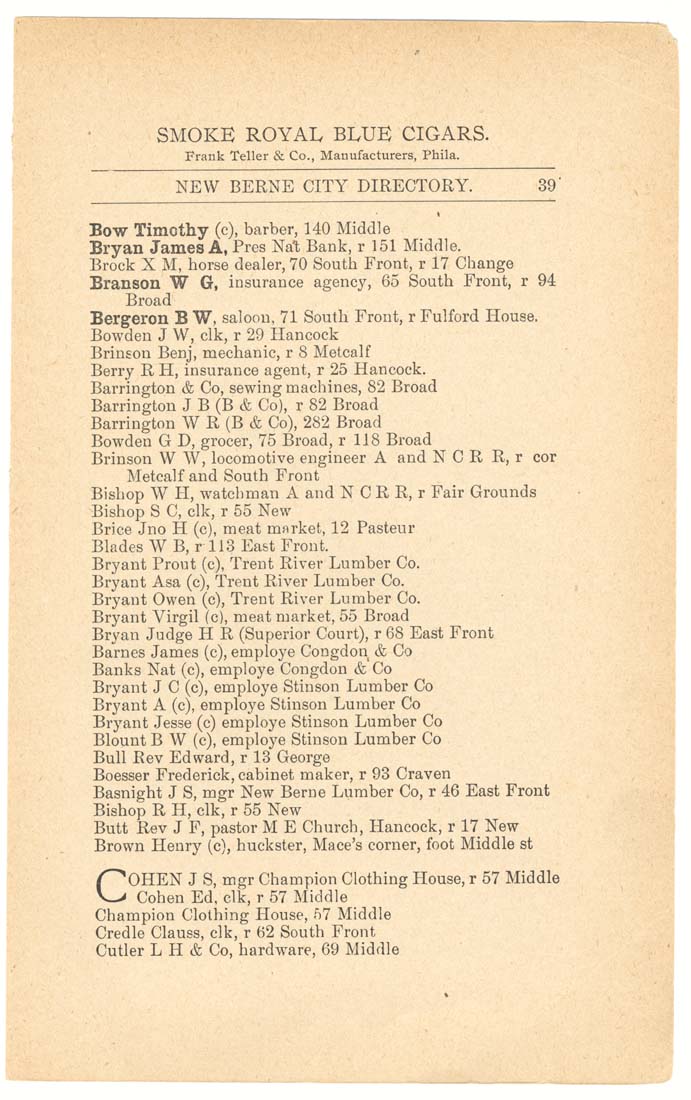 SMOKE ROYAL BLUE CIGARS.
Frank Teller & Co., Manufacturers, Phila.

NEW BERNE CITY DIRECTORY. 39

Bow Timothy (c), barber, 140 Middle
Bryan James A, Pres Nat Bank, r 151 Middle.
Brock X M, horse dealer, 70 South Front, r 17 Change
Branson W G, insurance agency, 65 South Front, r 94 Broad
Bergeron B W, saloon, 71 South Front, r Fulford House.
Bowden J W, clk, r 29 Hancock
Brinson Benj, mechanic, r 8 Metcalf
Berry R H, insurance agent, r 25 Hancock.
Barrington & Co, sewing machines, 82 Broad
Barrington J B (B & Co), r 82 Broad
Barrington W R (B & Co), 282 Broad
Bowden G D, grocer, 75 Broad, r 118 Broad
Brinson W W, locomotive engineer A and N C R R, r cor Metcalf and South Front
Bishop W H, watchman A and N C R R, r Fair Grounds
Bishop S C, clk, r 55 New
Brice Jno H (c), meat market, 12 Pasteur
Blades W B, r 113 East Front.
Bryant Prout (c), Trent River Lumber Co.
Bryant Asa (c), Trent River Lumber Co.
Bryant Owen (c), Trent River Lumber Co.
Bryant Virgil (c), meat market, 55 Broad
Bryan Judge H R (Superior Court), r 68 East Front
Barnes James (c), employe Congdon & Co
Banks Nat (c), employe Congdon & Co
Bryant J C (c), employe Stinson Lumber Co
Bryant A (c), employe Stinson Lumber Co
Bryant Jesse (c) employe Stinson Lumber Co
Blount B W (c), employe Stinson Lumber Co
Bull Rev Edward, r 13 George
Boesser Frederick, cabinet maker, r 93 Craven
Basnight J S, mgr New Berne Lumber Co, r 46 East Front
Bishop R H, clk, r 55 New
Butt Rev J F, pastor M E Church, Hancock, r 17 New
Brown Henry (c), huckster, Mace's corner, foot Middle st

COHEN J S, mgr Champion Clothing House, r 57 Middle
Cohen Ed, clk, r 57 Middle
Champion Clothing House, 57 Middle
Credle Clauss, clk, r 62 South Front
Cutler L H & Co, hardware, 69 Middle